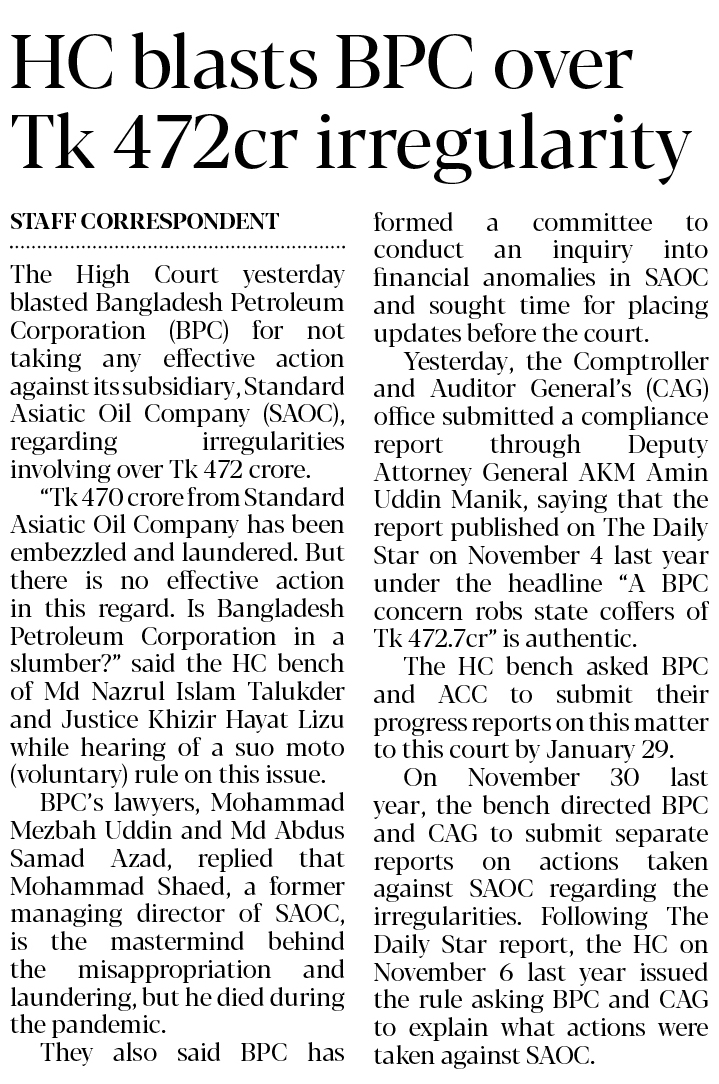 HC blasts BPC over Tk 472cr irregularity

STAFF CORRESPONDENT

The High Court yesterday blasted Bangladesh Petroleum Corporation (BPC) for not taking any effective action against its subsidiary, Standard Asiatic Oil Company (SAOC), regarding irregularities involving over Tk 472 crore.

"Tk 470 crore from Standard Asiatic Oil Company has been embezzled and laundered. But there is no effective action in this regard. Is Bangladesh Petroleum Corporation in a slumber?" said the HC bench of Md Nazrul Islam Talukder and Justice Khizir Hayat Lizu while hearing of a suo moto (voluntary) rule on this issue.

BPC's lawyers, Mohammad Mezbah Uddin and Md Abdus Samad Azad, replied that Mohammad Shaed, a former managing director of SAOC, is the mastermind behind the misappropriation and laundering, but he died during the pandemic.

They also said BPC has formed a committee to conduct an inquiry into financial anomalies in SAOC and sought time for placing updates before the court.

Yesterday, the Comptroller and Auditor General's (CAG) office submitted a compliance report through Deputy Attorney General AKM Amin Uddin Manik, saying that the report published on The Daily Star on November 4 last year under the headline "A BPC concern robs state coffers of Tk 472.7cr" is authentic.

The HC bench asked BPC and ACC to submit their progress reports on this matter to this court by January 29.

On November 30 last year, the bench directed BPC and CAG to submit separate reports on actions taken against SAOC regarding the irregularities. Following The Daily Star report, the HC on November 6 last year issued the rule asking BPC and CAG to explain what actions were taken against SAOC.